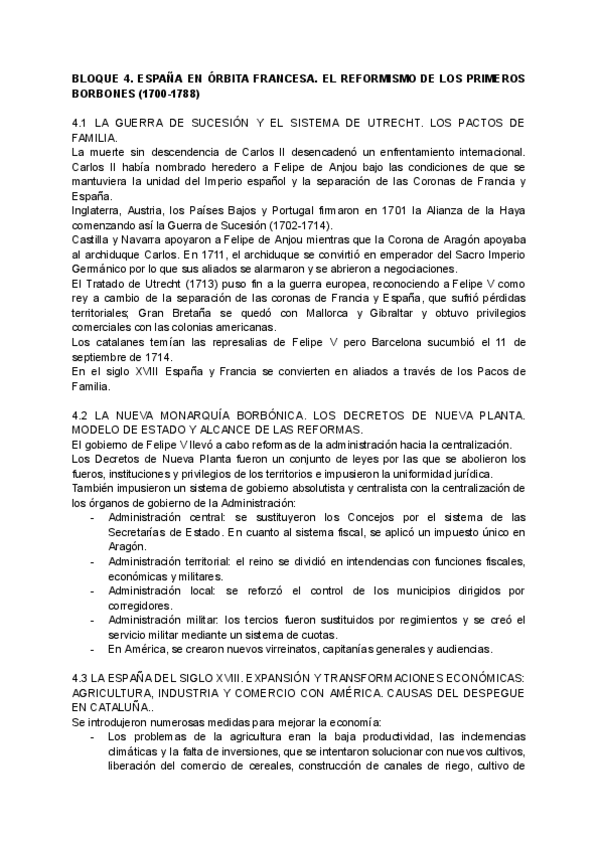 BLOQUE 4. ESPAÑA EN ÓRBITA FRANCESA. EL REFORMISMO DE LOS PRIMEROS BORBONES (1700-1788)

4.1 LA GUERRA DE SUCESIÓN Y EL SISTEMA DE UTRECHT. LOS PACTOS DE FAMILIA.
La muerte sin descendencia de Carlos II desencadenó un enfrentamiento internacional. Carlos II había nombrado heredero a Felipe de Anjou bajo las condiciones de que se mantuviera la unidad del Imperio español y la separación de las Coronas de Francia y España.
Inglaterra, Austria, los Países Bajos y Portugal firmaron en 1701 la Alianza de la Haya comenzando así la Guerra de Sucesión (1702-1714).
Castilla y Navarra apoyaron a Felipe de Anjou mientras que la Corona de Aragón apoyaba al archiduque Carlos. En 1711, el archiduque se convirtió en emperador del Sacro Imperio Germánico por lo que sus aliados se alarmaron y se abrieron a negociaciones.
El Tratado de Utrecht (1713) puso fin a la guerra europea, reconociendo a Felipe V como rey a cambio de la separación de las coronas de Francia y España, que sufrió pérdidas territoriales; Gran Bretaña se quedó con Mallorca y Gibraltar y obtuvo privilegios comerciales con las colonias americanas.
Los catalanes temían las represalias de Felipe V pero Barcelona sucumbió el 11 de septiembre de 1714.
En el siglo XVIII España y Francia se convierten en aliados a través de los Pacos de Familia.

4.2 LA NUEVA MONARQUÍA BORBÓNICA. LOS DECRETOS DE NUEVA PLANTA. MODELO DE ESTADO Y ALCANCE DE LAS REFORMAS.
El gobierno de Felipe V llevó a cabo reformas de la administración hacia la centralización.
Los Decretos de Nueva Planta fueron un conjunto de leyes por las que se abolieron los fueros, instituciones y privilegios de los territorios e impusieron la uniformidad jurídica.
También impusieron un sistema de gobierno absolutista y centralista con la centralización de los órganos de gobierno de la Administración:
- Administración central: se sustituyeron los Concejos por el sistema de las Secretarías de Estado. En cuanto al sistema fiscal, se aplicó un impuesto único en Aragón.
- Administración territorial: el reino se dividió en intendencias con funciones fiscales, económicas y militares.
- Administración local: se reforzó el control de los municipios dirigidos por corregidores.
- Administración militar: los tercios fueron sustituidos por regimientos y se creó el servicio militar mediante un sistema de cuotas.
- En América, se crearon nuevos virreinatos, capitanías generales y audiencias.

4.3 LA ESPAÑA DEL SIGLO XVIII. EXPANSIÓN Y TRANSFORMACIONES ECONÓMICAS: AGRICULTURA, INDUSTRIA Y COMERCIO CON AMÉRICA. CAUSAS DEL DESPEGUE EN CATALUÑA..
Se introdujeron numerosas medidas para mejorar la economía:
- Los problemas de la agricultura eran la baja productividad, las inclemencias climáticas y la falta de inversiones, que se intentaron solucionar con nuevos cultivos, liberación del comercio de cereales, construcción de canales de riego, cultivo de